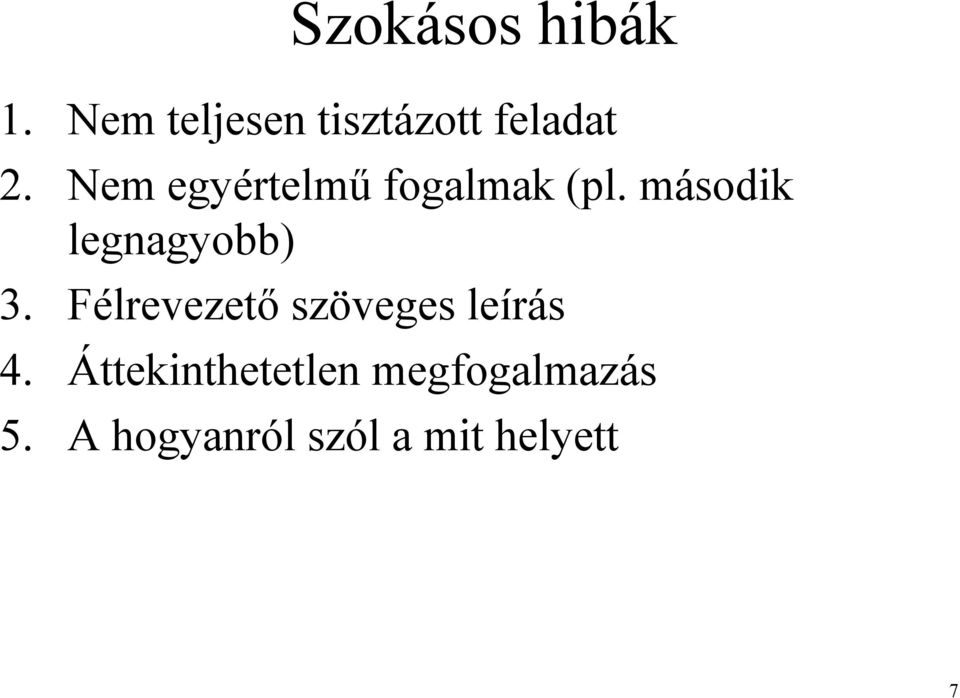 Szokásos hibák

1. Nem teljesen tisztázott feladat
2. Nem egyértelmű fogalmak (pl. második legnagyobb)
3. Félrevezető szöveges leírás
4. Áttekinthetetlen megfogalmazás
5. A hogyanról szól a mit helyett

7